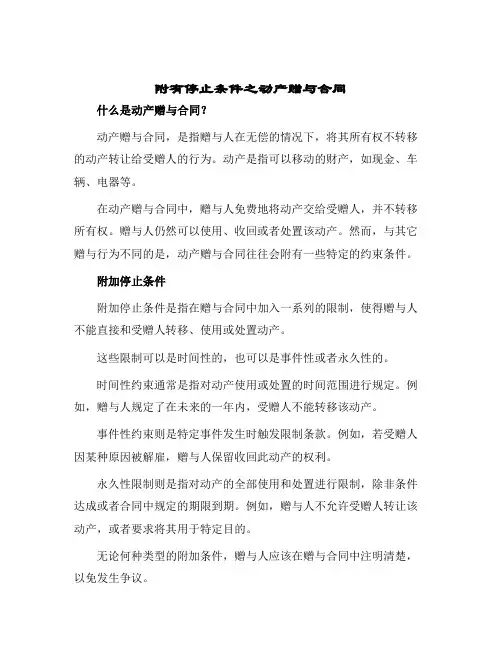 附有停止条件之动产赠与合同

什么是动产赠与合同？

动产赠与合同，是指赠与人在无偿的情况下，将其所有权不转移的动产转让给受赠人的行为。动产是指可以移动的财产，如现金、车辆、电器等。

在动产赠与合同中，赠与人免费地将动产交给受赠人，并不转移所有权。赠与人仍然可以使用、收回或者处置该动产。然而，与其它赠与行为不同的是，动产赠与合同往往会附有一些特定的约束条件。

附加停止条件

附加停止条件是指在赠与合同中加入一系列的限制，使得赠与人不能直接和受赠人转移、使用或处置动产。

这些限制可以是时间性的，也可以是事件性或者永久性的。

时间性约束通常是指对动产使用或处置的时间范围进行规定。例如，赠与人规定了在未来的一年内，受赠人不能转移该动产。

事件性约束则是特定事件发生时触发限制条款。例如，若受赠人因某种原因被解雇，赠与人保留收回此动产的权利。

永久性限制则是指对动产的全部使用和处置进行限制，除非条件达成或者合同中规定的期限到期。例如，赠与人不允许受赠人转让该动产，或者要求将其用于特定目的。

无论何种类型的附加条件，赠与人应该在赠与合同中注明清楚，以免发生争议。